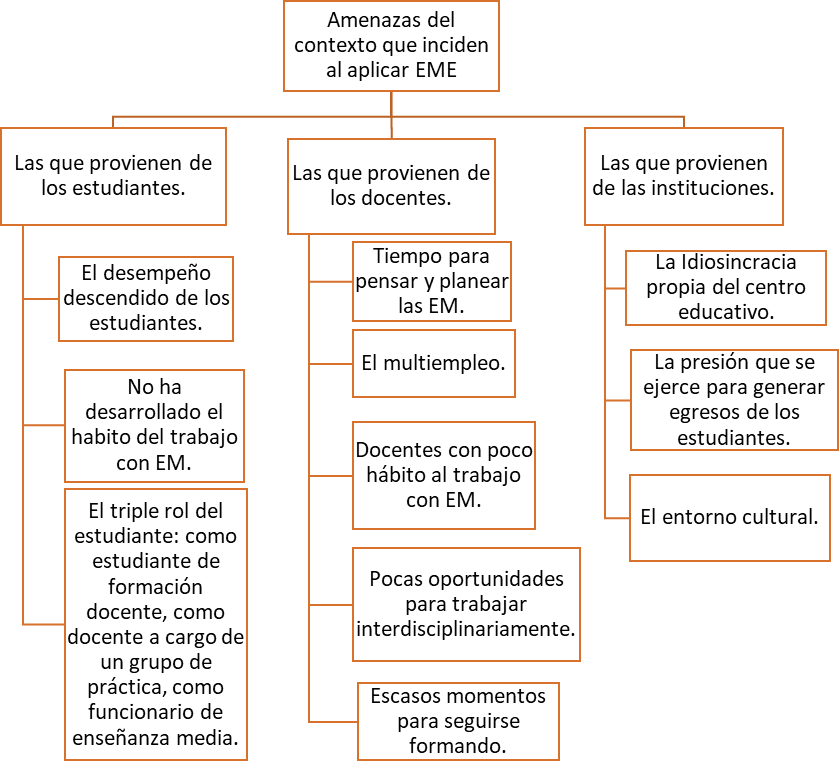 Amenazas del contexto que inciden al aplicar EME

Las que provienen de los estudiantes.

El desempeño descendido de los estudiantes.

No ha desarrollado el habito del trabajo con EM.

El triple rol del estudiante: como estudiante de formación docente, como docente a cargo de un grupo de práctica, como funcionario de enseñanza media.

Las que provienen de los docentes.

Tiempo para pensar y planear las EM.

El multiempleo.

Docentes con poco hábito al trabajo con EM.

Pocas oportunidades para trabajar interdisciplinariamente.

Escasos momentos para seguirse formando.

Las que provienen de las instituciones.

La Idiosincracia propia del centro educativo.

La presión que se ejerce para generar egresos de los estudiantes.

El entorno cultural.